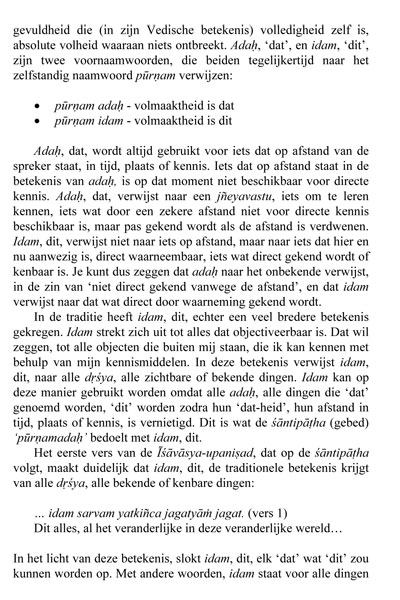 gevuldheid die (in zijn Vedische betekenis) volledigheid zelf is, absolute volheid waaraan niets ontbreekt. Adaḥ, 'dat', en idam, 'dit', zijn twee voornaamwoorden, die beiden tegelijkertijd naar het zelfstandig naamwoord pūrṇam verwijzen:

• pūrṇam adaḥ - volmaaktheid is dat
• pūrṇam idam - volmaaktheid is dit

Adaḥ, dat, wordt altijd gebruikt voor iets dat op afstand van de spreker staat, in tijd, plaats of kennis. Iets dat op afstand staat in de betekenis van adaḥ, is op dat moment niet beschikbaar voor directe kennis. Adaḥ, dat, verwijst naar een jñeyavastu, iets om te leren kennen, iets wat door een zekere afstand niet voor directe kennis beschikbaar is, maar pas gekend wordt als de afstand is verdwenen. Idam, dit, verwijst niet naar iets op afstand, maar naar iets dat hier en nu aanwezig is, direct waarneembaar, iets wat direct gekend wordt of kenbaar is. Je kunt dus zeggen dat adaḥ naar het onbekende verwijst, in de zin van 'niet direct gekend vanwege de afstand', en dat idam verwijst naar dat wat direct door waarneming gekend wordt.

In de traditie heeft idam, dit, echter een veel bredere betekenis gekregen. Idam strekt zich uit tot alles dat objectiveerbaar is. Dat wil zeggen, tot alle objecten die buiten mij staan, die ik kan kennen met behulp van mijn kennismiddelen. In deze betekenis verwijst idam, dit, naar alle dṛśya, alle zichtbare of bekende dingen. Idam kan op deze manier gebruikt worden omdat alle adaḥ, alle dingen die 'dat' genoemd worden, 'dit' worden zodra hun 'dat-heid', hun afstand in tijd, plaats of kennis, is vernietigd. Dit is wat de śāntipāṭha (gebed) 'pūrṇamadaḥ' bedoelt met idam, dit.

Het eerste vers van de Īśāvāsya-upaniṣad, dat op de śāntipāṭha volgt, maakt duidelijk dat idam, dit, de traditionele betekenis krijgt van alle dṛśya, alle bekende of kenbare dingen:

... idam sarvam yatkiñca jagatyāṁ jagat. (vers 1)
Dit alles, al het veranderlijke in deze veranderlijke wereld…

In het licht van deze betekenis, slokt idam, dit, elk 'dat' wat 'dit' zou kunnen worden op. Met andere woorden, idam staat voor alle dingen